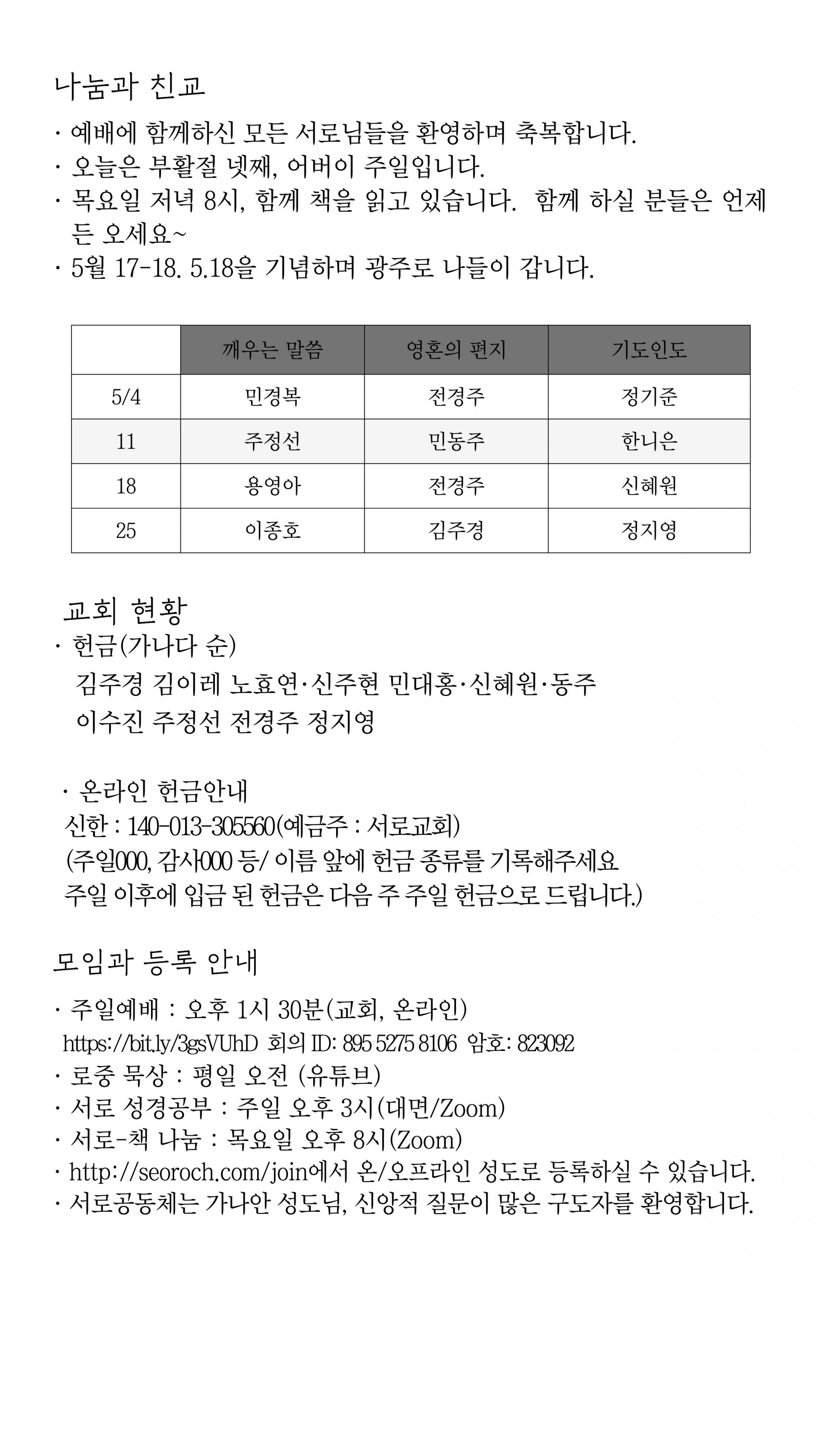 나눔과 친교

· 예배에 함께하신 모든 서로님들을 환영하며 축복합니다.
· 오늘은 부활절 넷째, 어버이 주일입니다.
· 목요일 저녁 8시, 함께 책을 읽고 있습니다. 함께 하실 분들은 언제든 오세요~
· 5월 17-18. 5.18을 기념하며 광주로 나들이 갑니다.

| | 깨우는 말씀 | 영혼의 편지 | 기도인도 |
|---|---|---|---|
| 5/4 | 민경복 | 전경주 | 정기준 |
| 11 | 주정선 | 민동주 | 한니은 |
| 18 | 용영아 | 전경주 | 신혜원 |
| 25 | 이종호 | 김주경 | 정지영 |

교회 현황
· 헌금(가나다 순)
김주경 김이레 노효연·신주현 민대홍·신혜원·동주
이수진 주정선 전경주 정지영

· 온라인 헌금안내
신한 : 140-013-305560(예금주 : 서로교회)
(주일000, 감사000 등/ 이름 앞에 헌금 종류를 기록해주세요
주일 이후에 입금 된 헌금은 다음 주 주일 헌금으로 드립니다.)

모임과 등록 안내

· 주일예배 : 오후 1시 30분(교회, 온라인)
https://bit.ly/3gsVUhD 회의 ID: 895 5275 8106 암호: 823092
· 로중 묵상 : 평일 오전 (유튜브)
· 서로 성경공부 : 주일 오후 3시(대면/Zoom)
· 서로-책 나눔 : 목요일 오후 8시(Zoom)
· http://seoroch.com/join에서 온/오프라인 성도로 등록하실 수 있습니다.
· 서로공동체는 가나안 성도님, 신앙적 질문이 많은 구도자를 환영합니다.